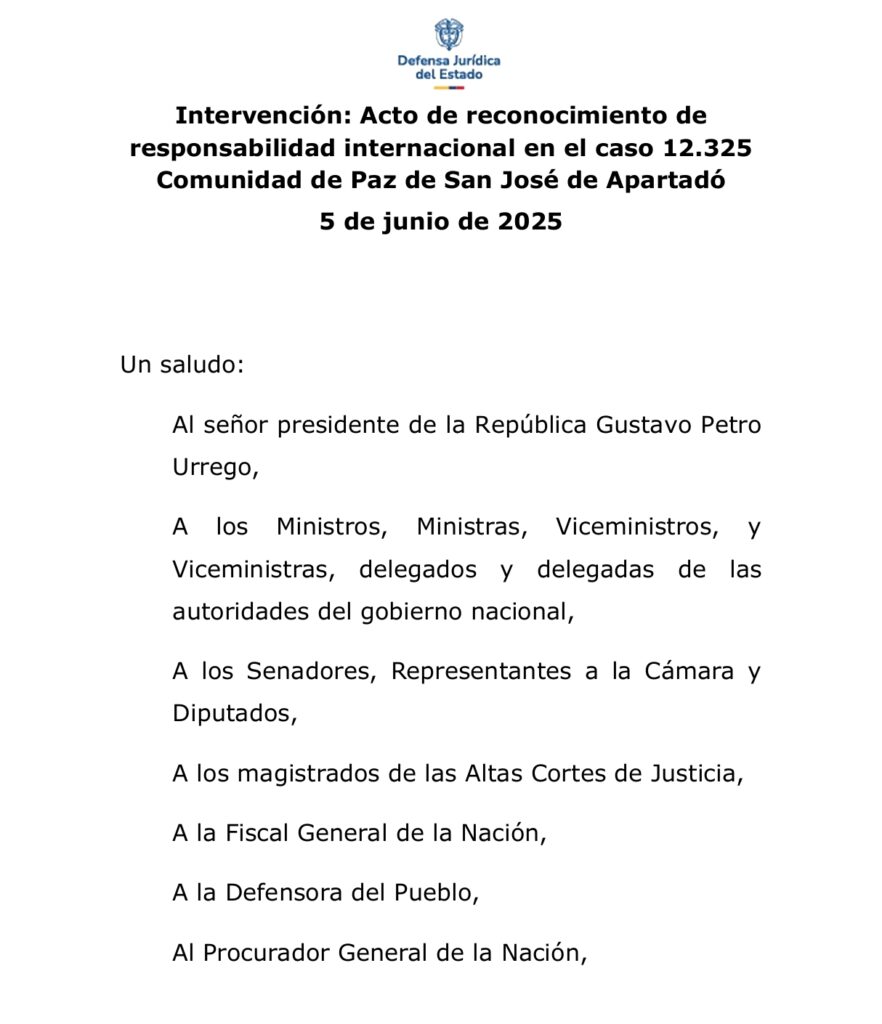 Defensa Jurídica del Estado

Intervención: Acto de reconocimiento de responsabilidad internacional en el caso 12.325 Comunidad de Paz de San José de Apartadó

5 de junio de 2025

Un saludo:

Al señor presidente de la República Gustavo Petro Urrego,

A los Ministros, Ministras, Viceministros, y Viceministras, delegados y delegadas de las autoridades del gobierno nacional,

A los Senadores, Representantes a la Cámara y Diputados,

A los magistrados de las Altas Cortes de Justicia,

A la Fiscal General de la Nación,

A la Defensora del Pueblo,

Al Procurador General de la Nación,